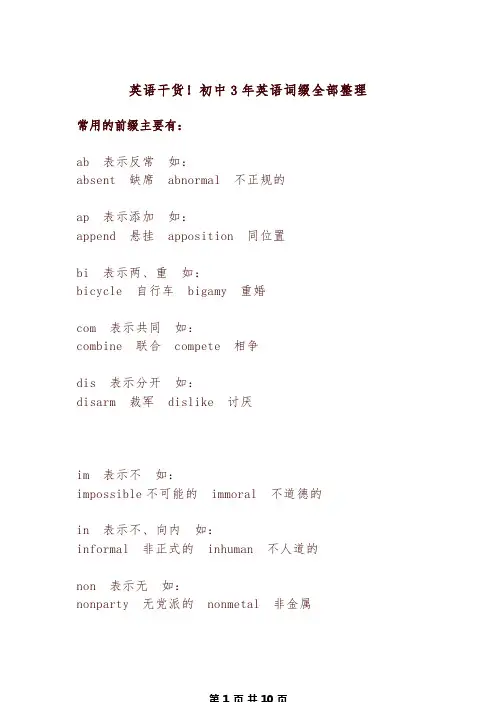 英语干货！初中 3 年英语词缀全部整理

常用的前缀主要有：

ab 表示反常 如：
absent 缺席 abnormal 不正规的

ap 表示添加 如：
append 悬挂 apposition 同位置

bi 表示两、重 如：
bicycle 自行车 bigamy 重婚

com 表示共同 如：
combine 联合 compete 相争

dis 表示分开 如：
disarm 裁军 dislike 讨厌

im 表示不 如：
impossible 不可能的 immoral 不道德的

in 表示不、向内 如：
informal 非正式的 inhuman 不人道的

non 表示无 如：
nonparty 无党派的 nonmetal 非金属

第 1 页 共 10 页